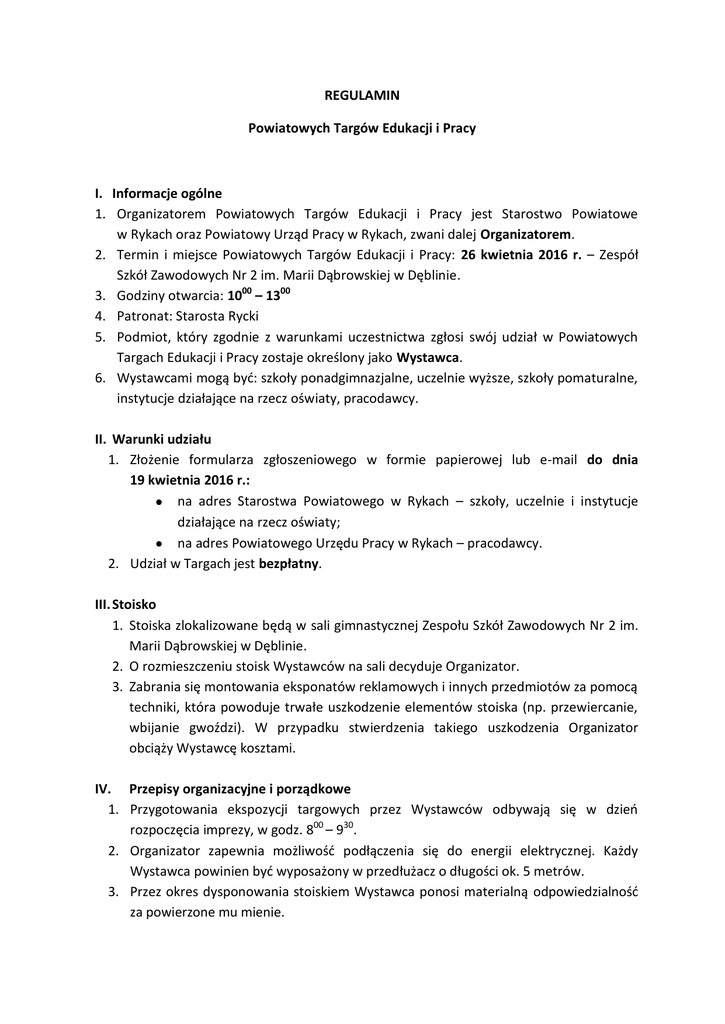 REGULAMIN

Powiatowych Targów Edukacji i Pracy

I. Informacje ogólne
1. Organizatorem Powiatowych Targów Edukacji i Pracy jest Starostwo Powiatowe w Rykach oraz Powiatowy Urząd Pracy w Rykach, zwani dalej Organizatorem.
2. Termin i miejsce Powiatowych Targów Edukacji i Pracy: 26 kwietnia 2016 r. – Zespół Szkół Zawodowych Nr 2 im. Marii Dąbrowskiej w Dęblinie.
3. Godziny otwarcia: $10^{00}$ – $13^{00}$
4. Patronat: Starosta Rycki
5. Podmiot, który zgodnie z warunkami uczestnictwa zgłosi swój udział w Powiatowych Targach Edukacji i Pracy zostaje określony jako Wystawca.
6. Wystawcami mogą być: szkoły ponadgimnazjalne, uczelnie wyższe, szkoły pomaturalne, instytucje działające na rzecz oświaty, pracodawcy.

II. Warunki udziału
1. Złożenie formularza zgłoszeniowego w formie papierowej lub e-mail do dnia 19 kwietnia 2016 r.:
• na adres Starostwa Powiatowego w Rykach – szkoły, uczelnie i instytucje działające na rzecz oświaty;
• na adres Powiatowego Urzędu Pracy w Rykach – pracodawcy.
2. Udział w Targach jest bezpłatny.

III. Stoisko
1. Stoiska zlokalizowane będą w sali gimnastycznej Zespołu Szkół Zawodowych Nr 2 im. Marii Dąbrowskiej w Dęblinie.
2. O rozmieszczeniu stoisk Wystawców na sali decyduje Organizator.
3. Zabrania się montowania eksponatów reklamowych i innych przedmiotów za pomocą techniki, która powoduje trwałe uszkodzenie elementów stoiska (np. przewiercanie, wbijanie gwoździ). W przypadku stwierdzenia takiego uszkodzenia Organizator obciąży Wystawcę kosztami.

IV. Przepisy organizacyjne i porządkowe
1. Przygotowania ekspozycji targowych przez Wystawców odbywają się w dzień rozpoczęcia imprezy, w godz. $8^{00}$ – $9^{30}$.
2. Organizator zapewnia możliwość podłączenia się do energii elektrycznej. Każdy Wystawca powinien być wyposażony w przedłużacz o długości ok. 5 metrów.
3. Przez okres dysponowania stoiskiem Wystawca ponosi materialną odpowiedzialność za powierzone mu mienie.